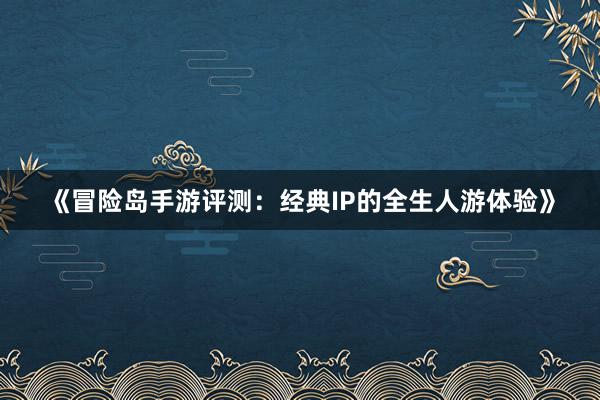 《冒险岛手游评测：经典IP的全生人游体验》